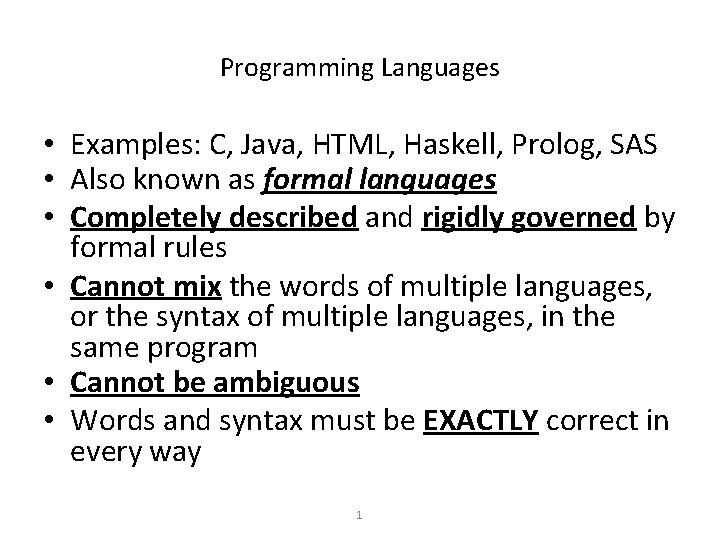 Programming Languages

• Examples: C, Java, HTML, Haskell, Prolog, SAS
• Also known as formal languages
• Completely described and rigidly governed by formal rules
• Cannot mix the words of multiple languages, or the syntax of multiple languages, in the same program
• Cannot be ambiguous
• Words and syntax must be EXACTLY correct in every way

1